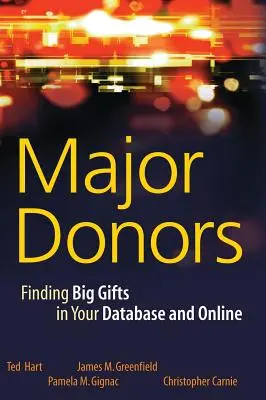 Major Donors

Finding Big Gifts in Your Database and Online

Ted Hart James M. Greenfield Pamela M. Gignac Christopher Carnie